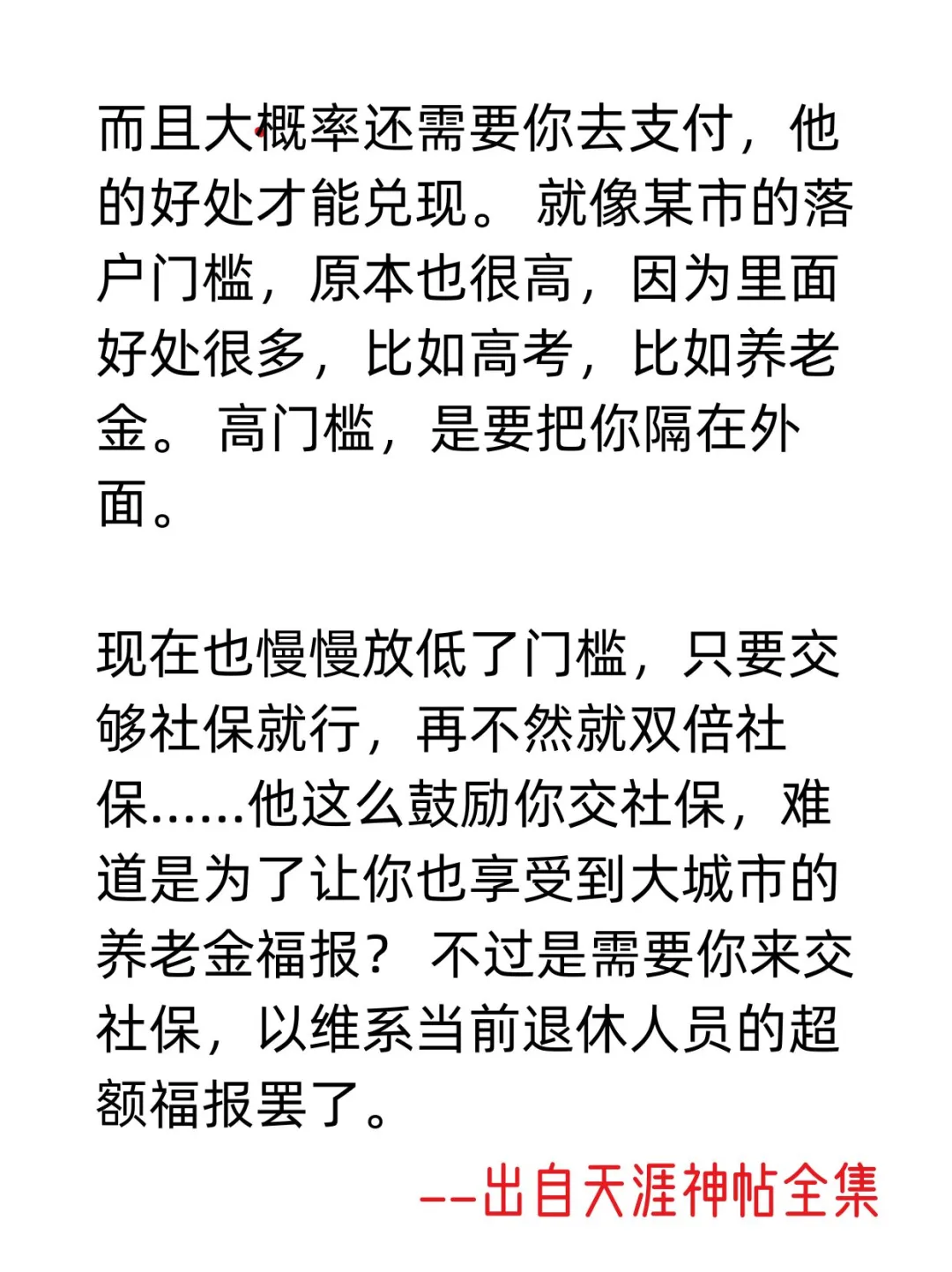 而且大概率还需要你去支付，他的好处才能兑现。 就像某市的落户门槛，原本也很高，因为里面好处很多，比如高考，比如养老金。 高门槛，是要把你隔在外面。

现在也慢慢放低了门槛，只要交够社保就行，再不然就双倍社保……他这么鼓励你交社保，难道是为了让你也享受到大城市的养老金福报？ 不过是需要你来交社保，以维系当前退休人员的超额福报罢了。

--出自天涯神帖全集